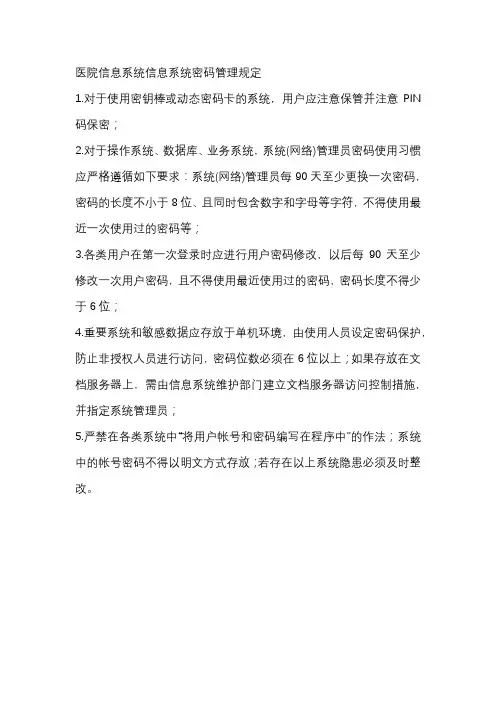 医院信息系统信息系统密码管理规定

1.对于使用密钥棒或动态密码卡的系统，用户应注意保管并注意 PIN 码保密；

2.对于操作系统、数据库、业务系统、系统(网络)管理员密码使用习惯应严格遵循如下要求：系统(网络)管理员每 90 天至少更换一次密码，密码的长度不小于 8 位、且同时包含数字和字母等字符，不得使用最近一次使用过的密码等；

3.各类用户在第一次登录时应进行用户密码修改，以后每 90 天至少修改一次用户密码，且不得使用最近使用过的密码、密码长度不得少于 6 位；

4.重要系统和敏感数据应存放于单机环境，由使用人员设定密码保护，防止非授权人员进行访问，密码位数必须在 6 位以上；如果存放在文档服务器上，需由信息系统维护部门建立文档服务器访问控制措施，并指定系统管理员；

5.严禁在各类系统中“将用户帐号和密码编写在程序中”的作法；系统中的帐号密码不得以明文方式存放；若存在以上系统隐患必须及时整改。